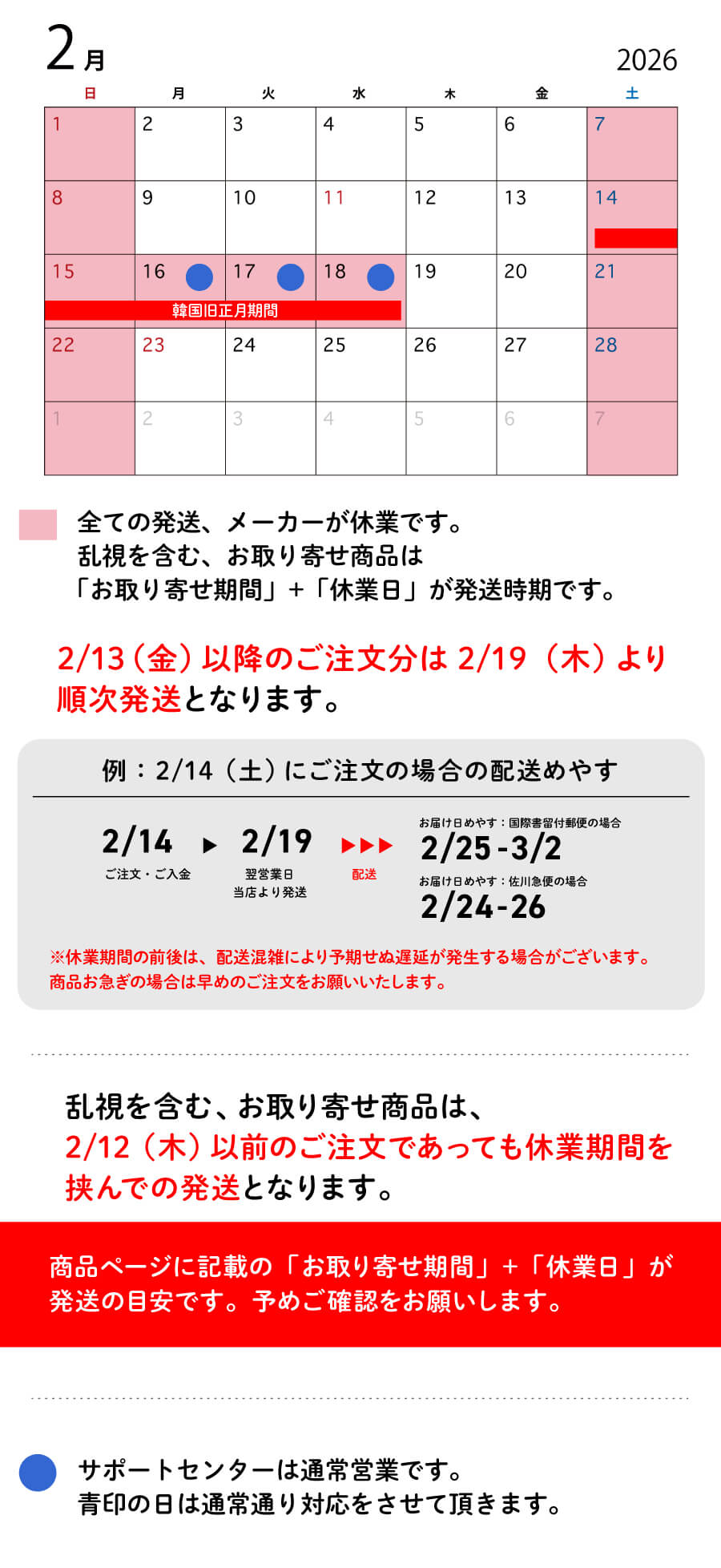 2月

2026

| 日 | 月 | 火 | 水 | 木 | 金 | 土 |
|---|---|---|---|---|---|---|
| 1 | 2 | 3 | 4 | 5 | 6 | 7 |
| 8 | 9 | 10 | 11 | 12 | 13 | 14 |
| 15 | 16 | 17 | 18 | 19 | 20 | 21 |
| 22 | 23 | 24 | 25 | 26 | 27 | 28 |
| 1 | 2 | 3 | 4 | 5 | 6 | 7 |

韓国旧正月期間

全ての発送、メーカーが休業です。
乱視を含む、お取り寄せ商品は
「お取り寄せ期間」+「休業日」が発送時期です。

2/13（金）以降のご注文分は 2/19（木）より順次発送となります。

例：2/14（土）にご注文の場合の配送めやす

2/14 ご注文・ご入金 ▶ 2/19 翌営業日 当店より発送 ▶▶▶ 配送

お届け日めやす：国際書留付郵便の場合
2/25-3/2
お届け日めやす：佐川急便の場合
2/24-26

※休業期間の前後は、配送混雑により予期せぬ遅延が発生する場合がございます。
商品お急ぎの場合は早めのご注文をお願いいたします。

乱視を含む、お取り寄せ商品は、
2/12（木）以前のご注文であっても休業期間を挟んでの発送となります。

商品ページに記載の「お取り寄せ期間」+「休業日」が発送の目安です。予めご確認をお願いします。

サポートセンターは通常営業です。
青印の日は通常通り対応をさせて頂きます。